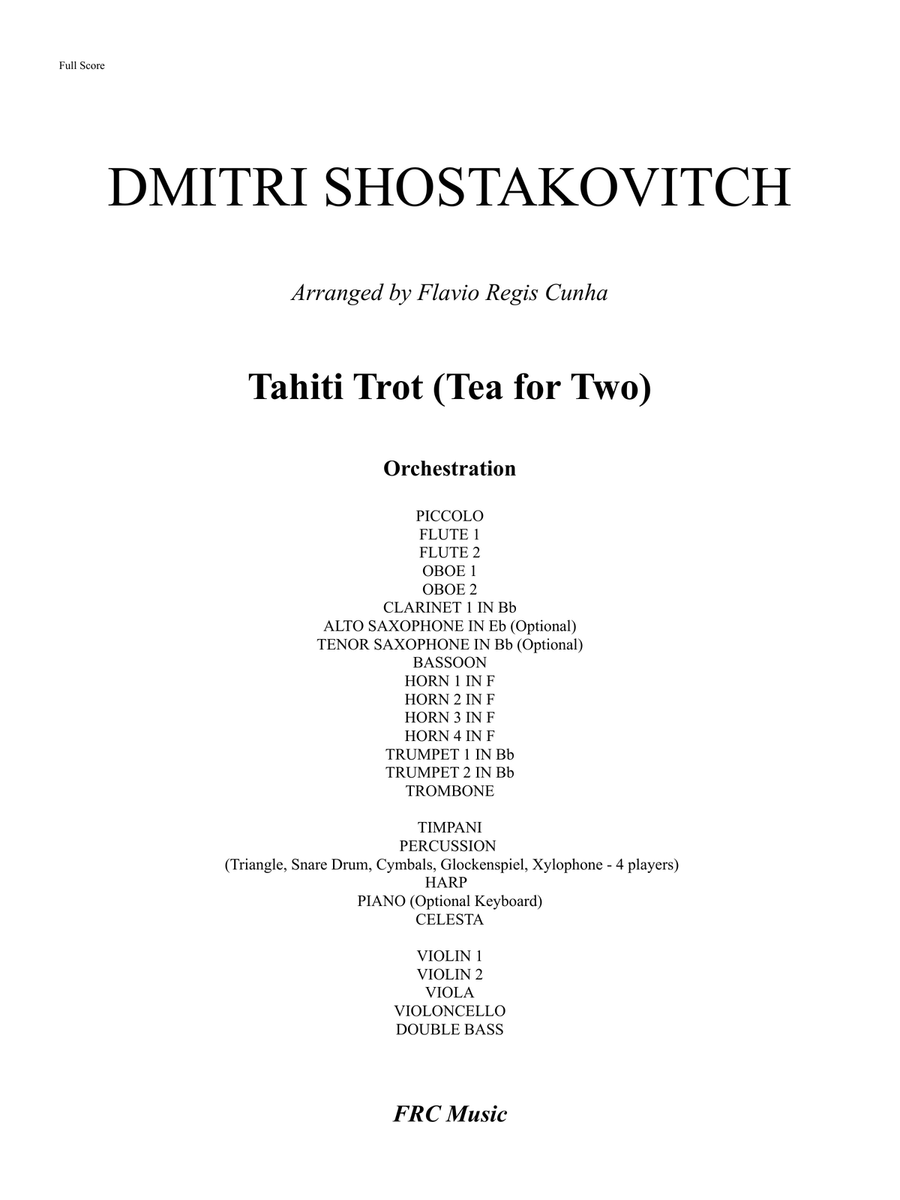 Full Score

DMITRI SHOSTAKOVITCH

Arranged by Flavio Regis Cunha

Tahiti Trot (Tea for Two)

Orchestration

PICCOLO
FLUTE 1
FLUTE 2
OBOE 1
OBOE 2
CLARINET 1 IN Bb
ALTO SAXOPHONE IN Eb (Optional)
TENOR SAXOPHONE IN Bb (Optional)
BASSOON
HORN 1 IN F
HORN 2 IN F
HORN 3 IN F
HORN 4 IN F
TRUMPET 1 IN Bb
TRUMPET 2 IN Bb
TROMBONE

TIMPANI
PERCUSSION
(Triangle, Snare Drum, Cymbals, Glockenspiel, Xylophone - 4 players)
HARP
PIANO (Optional Keyboard)
CELESTA

VIOLIN 1
VIOLIN 2
VIOLA
VIOLONCELLO
DOUBLE BASS

FRC Music